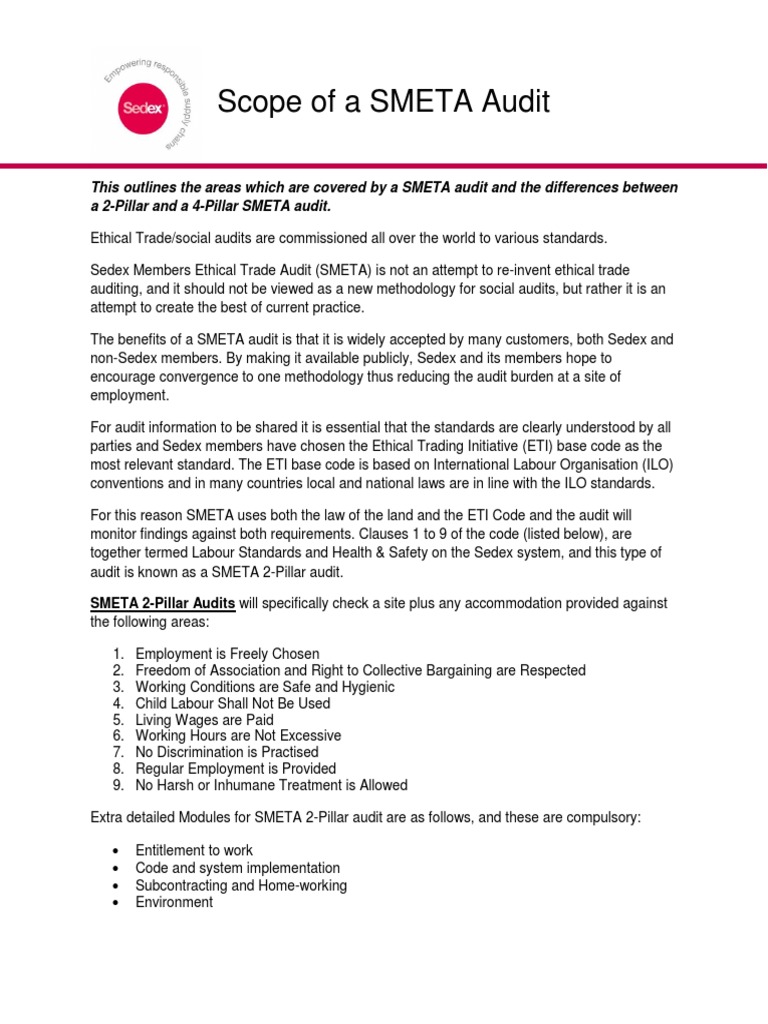 Empowering responsible supply chains

Sedex

Scope of a SMETA Audit

This outlines the areas which are covered by a SMETA audit and the differences between a 2-Pillar and a 4-Pillar SMETA audit.

Ethical Trade/social audits are commissioned all over the world to various standards.

Sedex Members Ethical Trade Audit (SMETA) is not an attempt to re-invent ethical trade auditing, and it should not be viewed as a new methodology for social audits, but rather it is an attempt to create the best of current practice.

The benefits of a SMETA audit is that it is widely accepted by many customers, both Sedex and non-Sedex members. By making it available publicly, Sedex and its members hope to encourage convergence to one methodology thus reducing the audit burden at a site of employment.

For audit information to be shared it is essential that the standards are clearly understood by all parties and Sedex members have chosen the Ethical Trading Initiative (ETI) base code as the most relevant standard. The ETI base code is based on International Labour Organisation (ILO) conventions and in many countries local and national laws are in line with the ILO standards.

For this reason SMETA uses both the law of the land and the ETI Code and the audit will monitor findings against both requirements. Clauses 1 to 9 of the code (listed below), are together termed Labour Standards and Health & Safety on the Sedex system, and this type of audit is known as a SMETA 2-Pillar audit.

SMETA 2-Pillar Audits will specifically check a site plus any accommodation provided against the following areas:

1. Employment is Freely Chosen
2. Freedom of Association and Right to Collective Bargaining are Respected
3. Working Conditions are Safe and Hygienic
4. Child Labour Shall Not Be Used
5. Living Wages are Paid
6. Working Hours are Not Excessive
7. No Discrimination is Practised
8. Regular Employment is Provided
9. No Harsh or Inhumane Treatment is Allowed

Extra detailed Modules for SMETA 2-Pillar audit are as follows, and these are compulsory:

• Entitlement to work
• Code and system implementation
• Subcontracting and Home-working
• Environment